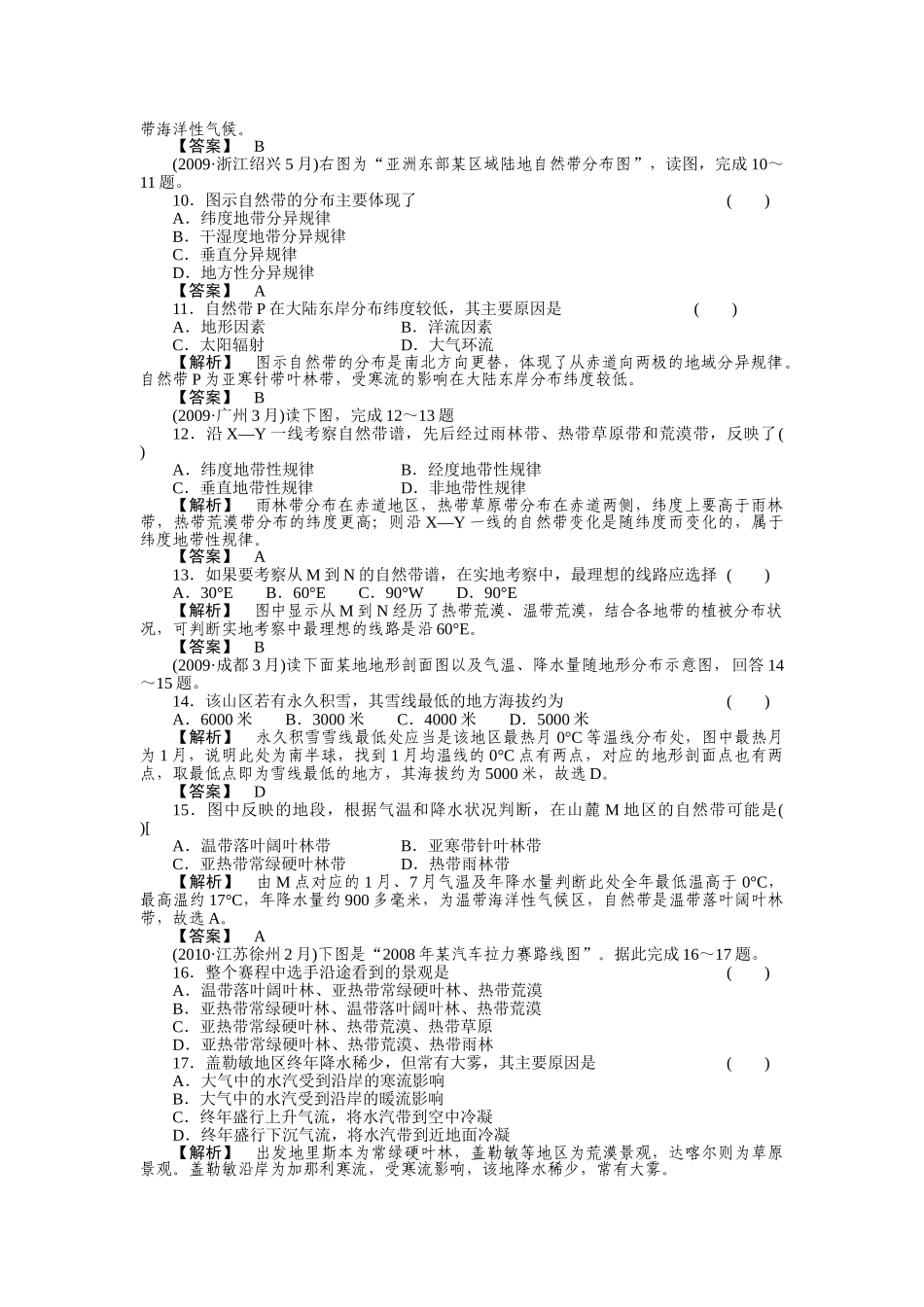 带海洋性气候。

【答案】 B

(2009·浙江绍兴5月)右图为“亚洲东部某区域陆地自然带分布图”，读图，完成10～11题。

10．图示自然带的分布主要体现了 ( )

A．纬度地带分异规律

B．干湿度地带分异规律

C．垂直分异规律

D．地方性分异规律

【答案】 A

11．自然带P在大陆东岸分布纬度较低，其主要原因是 ( )

A．地形因素 B．洋流因素

C．太阳辐射 D．大气环流

【解析】 图示自然带的分布是南北方向更替，体现了从赤道向两极的地域分异规律。自然带P为亚寒针带叶林带，受寒流的影响在大陆东岸分布纬度较低。

【答案】 B

(2009·广州3月)读下图，完成12～13题

12．沿X—Y一线考察自然带谱，先后经过雨林带、热带草原带和荒漠带，反映了( )

A．纬度地带性规律 B．经度地带性规律

C．垂直地带性规律 D．非地带性规律

【解析】 雨林带分布在赤道地区，热带草原带分布在赤道两侧，纬度上要高于雨林带，热带荒漠带分布的纬度更高；则沿X—Y一线的自然带变化是随纬度而变化的，属于纬度地带性规律。

【答案】 A

13．如果要考察从M到N的自然带谱，在实地考察中，最理想的线路应选择 ( )

A．30°E B．60°E C．90°W D．90°E

【解析】 图中显示从M到N经历了热带荒漠、温带荒漠，结合各地带的植被分布状况，可判断实地考察中最理想的线路是沿60°E。

【答案】 B

(2009·成都3月)读下面某地地形剖面图以及气温、降水量随地形分布示意图，回答14～15题。

14．该山区若有永久积雪，其雪线最低的地方海拔约为 ( )

A．6000米 B．3000米 C．4000米 D．5000米

【解析】 永久积雪雪线最低处应当是该地区最热月0°C等温线分布处，图中最热月为1月，说明此处为南半球，找到1月均温线的0°C点有两点，对应的地形剖面点也有两点，取最低点即为雪线最低的地方，其海拔约为5000米，故选D。

【答案】 D

15．图中反映的地段，根据气温和降水状况判断，在山麓M地区的自然带可能是( )[

A．温带落叶阔叶林带 B．亚寒带针叶林带

C．亚热带常绿硬叶林带 D．热带雨林带

【解析】 由M点对应的1月、7月气温及年降水量判断此处全年最低温高于0°C，最高温约17°C，年降水量约900多毫米，为温带海洋性气候区，自然带是温带落叶阔叶林带，故选A。

【答案】 A

(2010·江苏徐州2月)下图是“2008年某汽车拉力赛路线图”。据此完成16～17题。

16．整个赛程中选手沿途看到的景观是 ( )

A．温带落叶阔叶林、亚热带常绿硬叶林、热带荒漠

B．亚热带常绿硬叶林、温带落叶阔叶林、热带荒漠

C．亚热带常绿硬叶林、热带荒漠、热带草原

D．亚热带常绿硬叶林、热带荒漠、热带雨林

17．盖勒敏地区终年降水稀少，但常有大雾，其主要原因是 ( )

A．大气中的水汽受到沿岸的寒流影响

B．大气中的水汽受到沿岸的暖流影响

C．终年盛行上升气流，将水汽带到空中冷凝

D．终年盛行下沉气流，将水汽带到近地面冷凝

【解析】 出发地里斯本为常绿硬叶林，盖勒敏等地区为荒漠景观，达喀尔则为草原景观。盖勒敏沿岸为加那利寒流，受寒流影响，该地降水稀少，常有大雾。